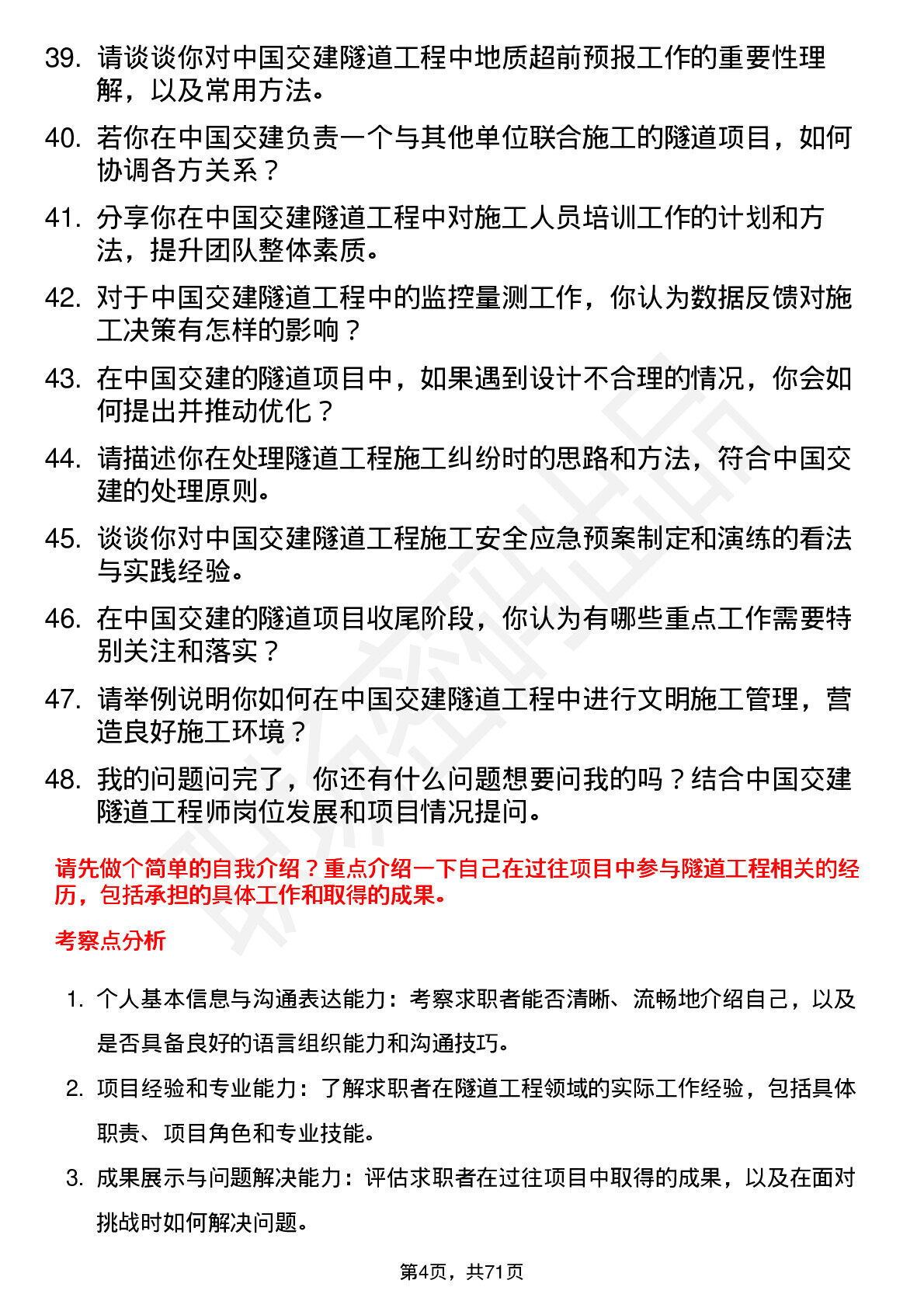 39. 请谈谈你对中国交建隧道工程中地质超前预报工作的重要性理解，以及常用方法。

40. 若你在中国交建负责一个与其他单位联合施工的隧道项目，如何协调各方关系？

41. 分享你在中国交建隧道工程中对施工人员培训工作的计划和方法，提升团队整体素质。

42. 对于中国交建隧道工程中的监控量测工作，你认为数据反馈对施工决策有怎样的影响？

43. 在中国交建的隧道项目中，如果遇到设计不合理的情况，你会如何提出并推动优化？

44. 请描述你在处理隧道工程施工纠纷时的思路和方法，符合中国交建的处理原则。

45. 谈谈你对中国交建隧道工程施工安全应急预案制定和演练的看法与实践经验。

46. 在中国交建的隧道项目收尾阶段，你认为有哪些重点工作需要特别关注和落实？

47. 请举例说明你如何在中国交建隧道工程中进行文明施工管理，营造良好施工环境？

48. 我的问题问完了，你还有什么问题想要问我的吗？结合中国交建隧道工程师岗位发展和项目情况提问。

请先做个简单的自我介绍？重点介绍一下自己在过往项目中参与隧道工程相关的经历，包括承担的具体工作和取得的成果。

考察点分析

1. 个人基本信息与沟通表达能力：考察求职者能否清晰、流畅地介绍自己，以及是否具备良好的语言组织能力和沟通技巧。

2. 项目经验和专业能力：了解求职者在隧道工程领域的实际工作经验，包括具体职责、项目角色和专业技能。

3. 成果展示与问题解决能力：评估求职者在过往项目中取得的成果，以及在面对挑战时如何解决问题。

第4页，共71页